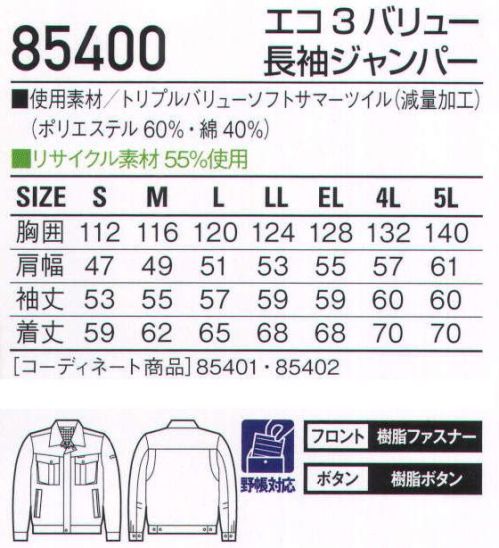 85400

エコ３バリュー
長袖ジャンパー

■使用素材／トリプルバリューソフトサマーツイル（減量加工）
（ポリエステル 60%・綿 40%）

■リサイクル素材 55%使用

| SIZE | S | M | L | LL | EL | 4L | 5L |
|---|---|---|---|---|---|---|---|
| 胸囲 | 112 | 116 | 120 | 124 | 128 | 132 | 140 |
| 肩幅 | 47 | 49 | 51 | 53 | 55 | 57 | 61 |
| 袖丈 | 53 | 55 | 57 | 59 | 59 | 60 | 60 |
| 着丈 | 59 | 62 | 65 | 68 | 68 | 70 | 70 |

［コーディネート商品］85401・85402

野帳対応

フロント 樹脂ファスナー

ボタン 樹脂ボタン